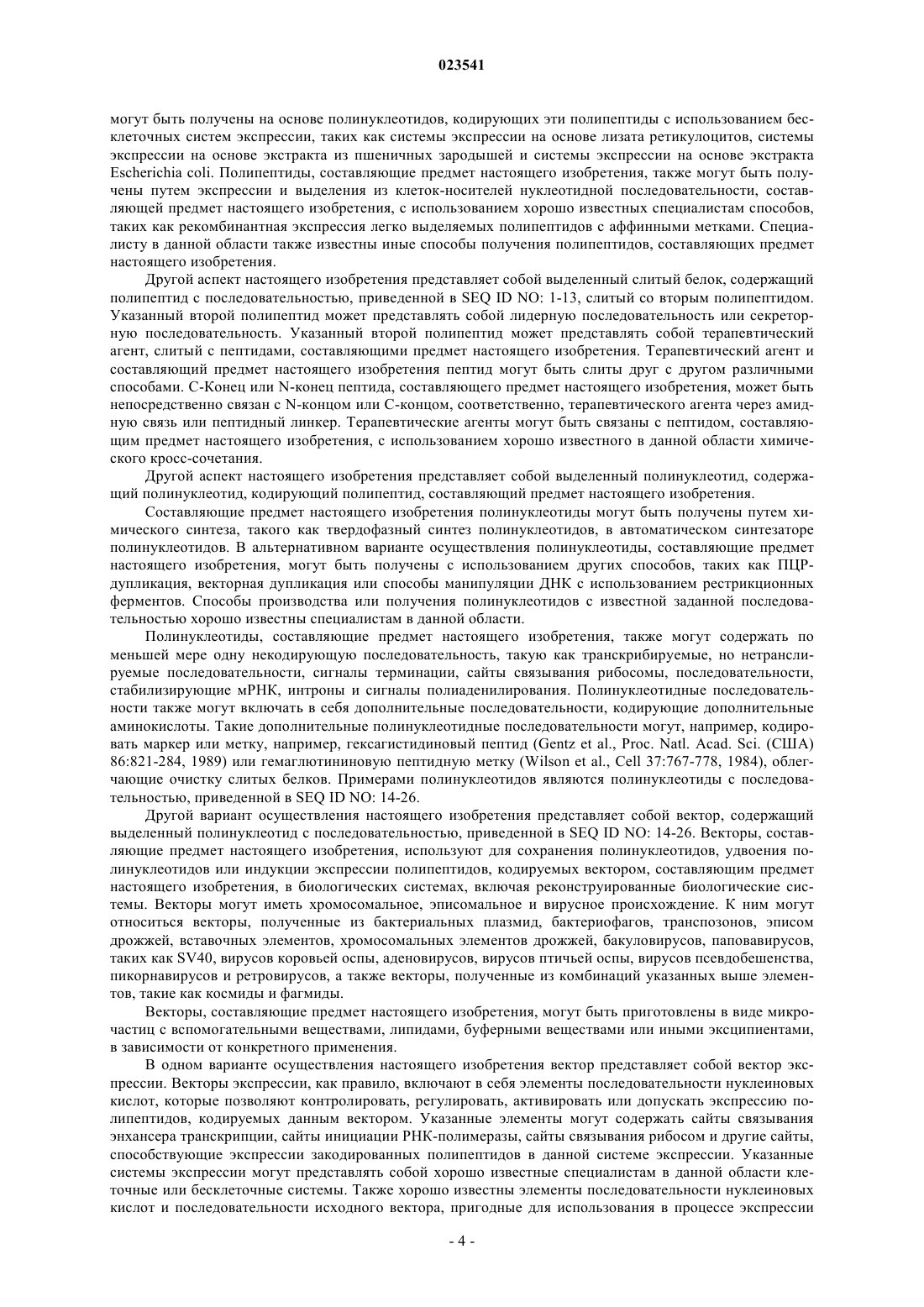 023541

могут быть получены на основе полинуклеотидов, кодирующих эти полипептиды с использованием бесклеточных систем экспрессии, таких как системы экспрессии на основе лизата ретикулоцитов, системы экспрессии на основе экстракта из пшеничных зародышей и системы экспрессии на основе экстракта Escherichia coli. Полипептиды, составляющие предмет настоящего изобретения, также могут быть получены путем экспрессии и выделения из клеток-носителей нуклеотидной последовательности, составляющей предмет настоящего изобретения, с использованием хорошо известных специалистам способов, таких как рекомбинантная экспрессия легко выделяемых полипептидов с аффинными метками. Специалисту в данной области также известны иные способы получения полипептидов, составляющих предмет настоящего изобретения.

Другой аспект настоящего изобретения представляет собой выделенный слитый белок, содержащий полипептид с последовательностью, приведенной в SEQ ID NO: 1-13, слитый со вторым полипептидом. Указанный второй полипептид может представлять собой лидерную последовательность или секреторную последовательность. Указанный второй полипептид может представлять собой терапевтический агент, слитый с пептидами, составляющими предмет настоящего изобретения. Терапевтический агент и составляющий предмет настоящего изобретения пептид могут быть слиты друг с другом различными способами. С-Конец или N-конец пептида, составляющего предмет настоящего изобретения, может быть непосредственно связан с N-концом или С-концом, соответственно, терапевтического агента через амидную связь или пептидный линкер. Терапевтические агенты могут быть связаны с пептидом, составляющим предмет настоящего изобретения, с использованием хорошо известного в данной области химического кросс-сочетания.

Другой аспект настоящего изобретения представляет собой выделенный полинуклеотид, содержащий полинуклеотид, кодирующий полипептид, составляющий предмет настоящего изобретения.

Составляющие предмет настоящего изобретения полинуклеотиды могут быть получены путем химического синтеза, такого как твердофазный синтез полинуклеотидов, в автоматическом синтезаторе полинуклеотидов. В альтернативном варианте осуществления полинуклеотиды, составляющие предмет настоящего изобретения, могут быть получены с использованием других способов, таких как ПЦР-дупликация, векторная дупликация или способы манипуляции ДНК с использованием рестрикционных ферментов. Способы производства или получения полинуклеотидов с известной заданной последовательностью хорошо известны специалистам в данной области.

Полинуклеотиды, составляющие предмет настоящего изобретения, также могут содержать по меньшей мере одну некодирующую последовательность, такую как транскрибируемые, но нетранслируемые последовательности, сигналы терминации, сайты связывания рибосомы, последовательности, стабилизирующие мРНК, интроны и сигналы полиаденилирования. Полинуклеотидные последовательности также могут включать в себя дополнительные последовательности, кодирующие дополнительные аминокислоты. Такие дополнительные полинуклеотидные последовательности могут, например, кодировать маркер или метку, например, гексагистидиновый пептид (Gentz et al., Proc. Natl. Acad. Sci. (США) 86:821-284, 1989) или гемаглютининовую пептидную метку (Wilson et al., Cell 37:767-778, 1984), облегчающие очистку слитых белков. Примерами полинуклеотидов являются полинуклеотиды с последовательностью, приведенной в SEQ ID NO: 14-26.

Другой вариант осуществления настоящего изобретения представляет собой вектор, содержащий выделенный полинуклеотид с последовательностью, приведенной в SEQ ID NO: 14-26. Векторы, составляющие предмет настоящего изобретения, используют для сохранения полинуклеотидов, удвоения полинуклеотидов или индукции экспрессии полипептидов, кодируемых вектором, составляющим предмет настоящего изобретения, в биологических системах, включая реконструированные биологические системы. Векторы могут иметь хромосомальное, эписомальное и вирусное происхождение. К ним могут относиться векторы, полученные из бактериальных плазмид, бактериофагов, транспозонов, эписом дрожжей, вставочных элементов, хромосомальных элементов дрожжей, бакуловирусов, паповавирусов, таких как SV40, вирусов коровьей оспы, аденовирусов, вирусов птичьей оспы, вирусов псевдобешенства, пикорнавирусов и ретровирусов, а также векторы, полученные из комбинаций указанных выше элементов, такие как космиды и фагмиды.

Векторы, составляющие предмет настоящего изобретения, могут быть приготовлены в виде микрочастиц с вспомогательными веществами, липидами, буферными веществами или иными эксципиентами, в зависимости от конкретного применения.

В одном варианте осуществления настоящего изобретения вектор представляет собой вектор экспрессии. Векторы экспрессии, как правило, включают в себя элементы последовательности нуклеиновых кислот, которые позволяют контролировать, регулировать, активировать или допускать экспрессию полипептидов, кодируемых данным вектором. Указанные элементы могут содержать сайты связывания энхансера транскрипции, сайты инициации РНК-полимеразы, сайты связывания рибосом и другие сайты, способствующие экспрессии закодированных полипептидов в данной системе экспрессии. Указанные системы экспрессии могут представлять собой хорошо известные специалистам в данной области клеточные или бесклеточные системы. Также хорошо известны элементы последовательности нуклеиновых кислот и последовательности исходного вектора, пригодные для использования в процессе экспрессии

- 4 -